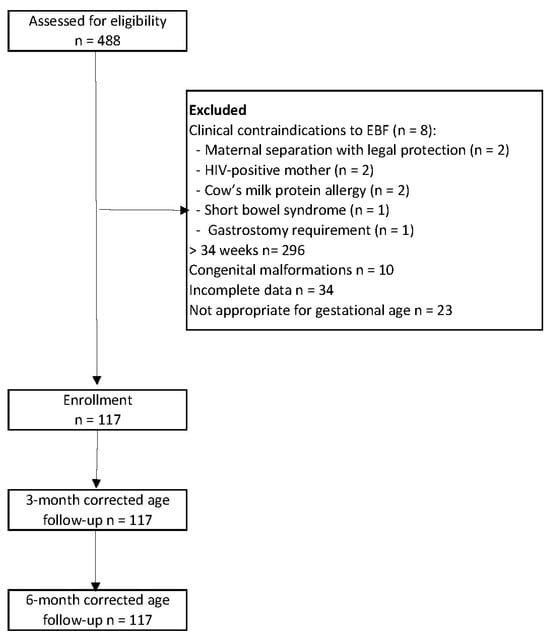 Assessed for eligibility
n = 488

Excluded
Clinical contraindications to EBF (n = 8):
- Maternal separation with legal protection (n = 2)
- HIV-positive mother (n = 2)
- Cow's milk protein allergy (n = 2)
- Short bowel syndrome (n = 1)
- Gastrostomy requirement (n = 1)
> 34 weeks n= 296
Congenital malformations n = 10
Incomplete data n = 34
Not appropriate for gestational age n = 23

Enrollment
n = 117

3-month corrected age
follow-up n = 117

6-month corrected age
follow-up n = 117